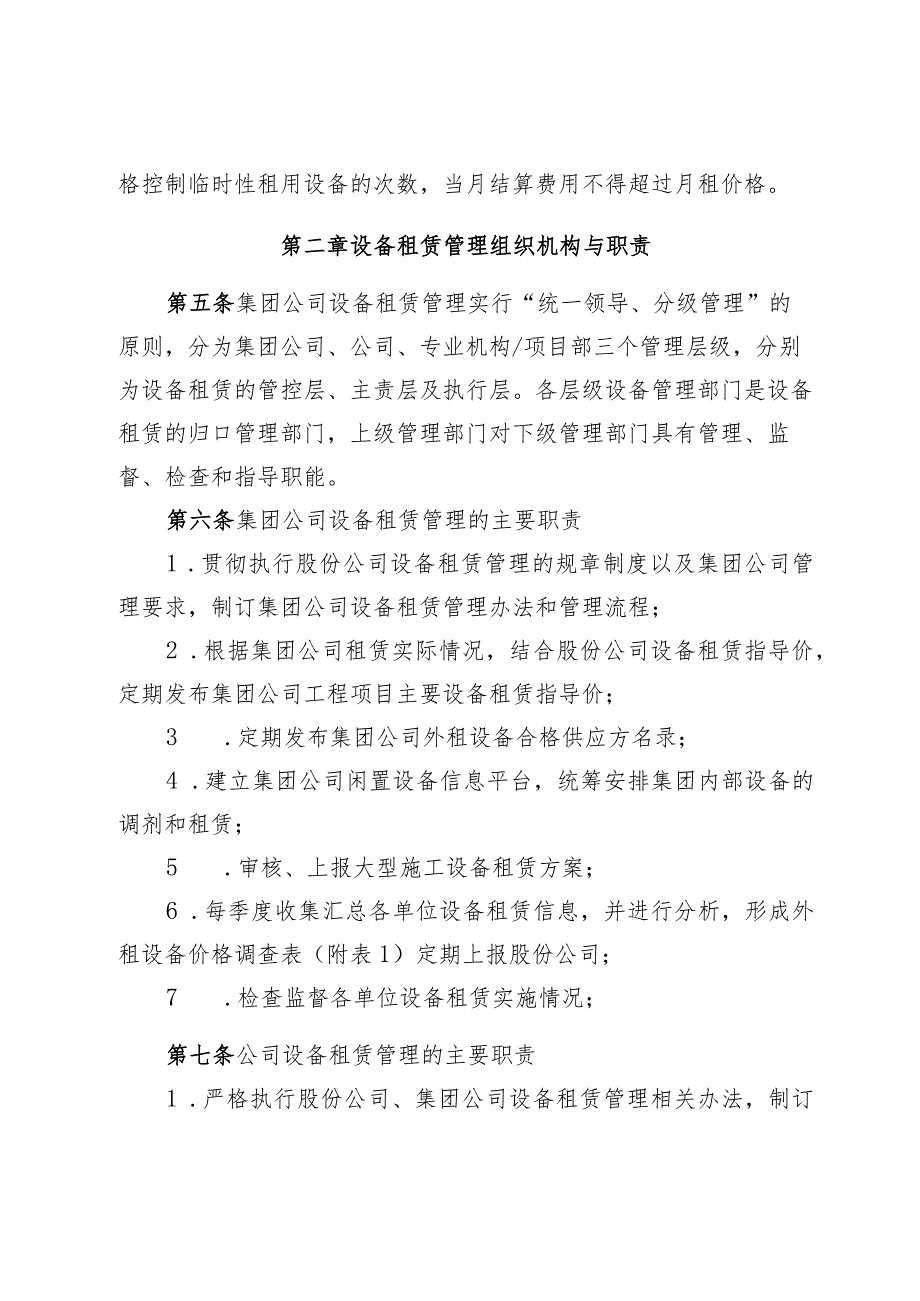 格控制临时性租用设备的次数，当月结算费用不得超过月租价格。

第二章设备租赁管理组织机构与职责

第五条集团公司设备租赁管理实行“统一领导、分级管理”的原则，分为集团公司、公司、专业机构/项目部三个管理层级，分别为设备租赁的管控层、主责层及执行层。各层级设备管理部门是设备租赁的归口管理部门，上级管理部门对下级管理部门具有管理、监督、检查和指导职能。

第六条集团公司设备租赁管理的主要职责

1．贯彻执行股份公司设备租赁管理的规章制度以及集团公司管理要求，制订集团公司设备租赁管理办法和管理流程；

2．根据集团公司租赁实际情况，结合股份公司设备租赁指导价，定期发布集团公司工程项目主要设备租赁指导价；

3　．定期发布集团公司外租设备合格供应方名录；

4．建立集团公司闲置设备信息平台，统筹安排集团内部设备的调剂和租赁；

5　．审核、上报大型施工设备租赁方案；

6．每季度收集汇总各单位设备租赁信息，并进行分析，形成外租设备价格调查表（附表1）定期上报股份公司；

7　．检查监督各单位设备租赁实施情况；

第七条公司设备租赁管理的主要职责

1．严格执行股份公司、集团公司设备租赁管理相关办法，制订